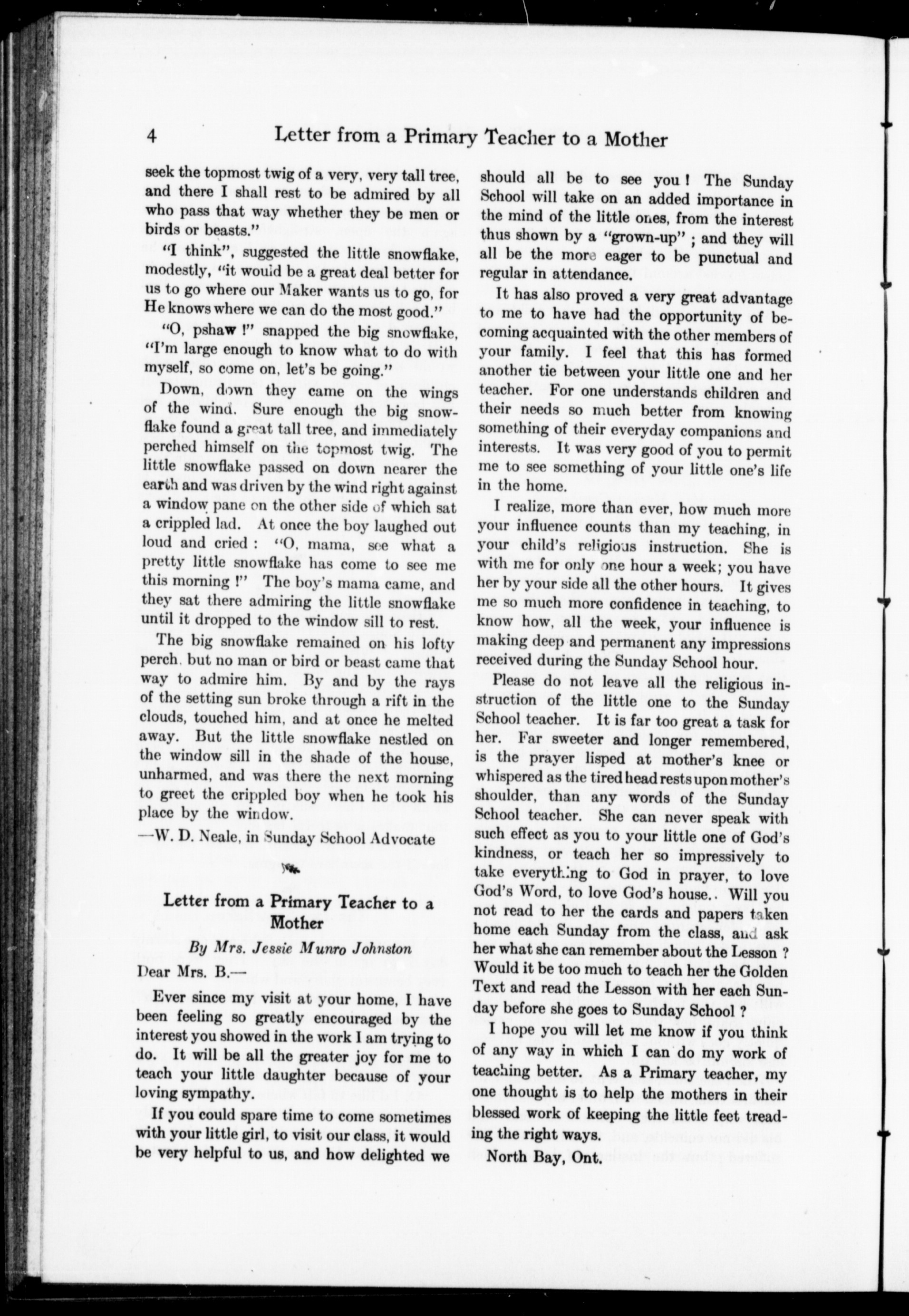 4 Letter from a Primary Teacher to a Mother

seek the topmost twig of a very, very tall tree, and there I shall rest to be admired by all who pass that way whether they be men or birds or beasts."

"I think", suggested the little snowflake, modestly, "it would be a great deal better for us to go where our Maker wants us to go, for He knows where we can do the most good."

"O, pshaw !" snapped the big snowflake, "I'm large enough to know what to do with myself, so come on, let's be going."

Down, down they came on the wings of the wind. Sure enough the big snowflake found a great tall tree, and immediately perched himself on the topmost twig. The little snowflake passed on down nearer the earth and was driven by the wind right against a window pane on the other side of which sat a crippled lad. At once the boy laughed out loud and cried : "O, mama, see what a pretty little snowflake has come to see me this morning !" The boy's mama came, and they sat there admiring the little snowflake until it dropped to the window sill to rest.

The big snowflake remained on his lofty perch, but no man or bird or beast came that way to admire him. By and by the rays of the setting sun broke through a rift in the clouds, touched him, and at once he melted away. But the little snowflake nestled on the window sill in the shade of the house, unharmed, and was there the next morning to greet the crippled boy when he took his place by the window.

—W. D. Neale, in Sunday School Advocate

Letter from a Primary Teacher to a Mother

By Mrs. Jessie Munro Johnston

Dear Mrs. B.—

Ever since my visit at your home, I have been feeling so greatly encouraged by the interest you showed in the work I am trying to do. It will be all the greater joy for me to teach your little daughter because of your loving sympathy.

If you could spare time to come sometimes with your little girl, to visit our class, it would be very helpful to us, and how delighted we should all be to see you ! The Sunday School will take on an added importance in the mind of the little ones, from the interest thus shown by a "grown-up" ; and they will all be the more eager to be punctual and regular in attendance.

It has also proved a very great advantage to me to have had the opportunity of becoming acquainted with the other members of your family. I feel that this has formed another tie between your little one and her teacher. For one understands children and their needs so much better from knowing something of their everyday companions and interests. It was very good of you to permit me to see something of your little one's life in the home.

I realize, more than ever, how much more your influence counts than my teaching, in your child's religious instruction. She is with me for only one hour a week; you have her by your side all the other hours. It gives me so much more confidence in teaching, to know how, all the week, your influence is making deep and permanent any impressions received during the Sunday School hour.

Please do not leave all the religious instruction of the little one to the Sunday School teacher. It is far too great a task for her. Far sweeter and longer remembered, is the prayer lisped at mother's knee or whispered as the tired head rests upon mother's shoulder, than any words of the Sunday School teacher. She can never speak with such effect as you to your little one of God's kindness, or teach her so impressively to take everything to God in prayer, to love God's Word, to love God's house.. Will you not read to her the cards and papers taken home each Sunday from the class, and ask her what she can remember about the Lesson ? Would it be too much to teach her the Golden Text and read the Lesson with her each Sunday before she goes to Sunday School ?

I hope you will let me know if you think of any way in which I can do my work of teaching better. As a Primary teacher, my one thought is to help the mothers in their blessed work of keeping the little feet treading the right ways.

North Bay, Ont.